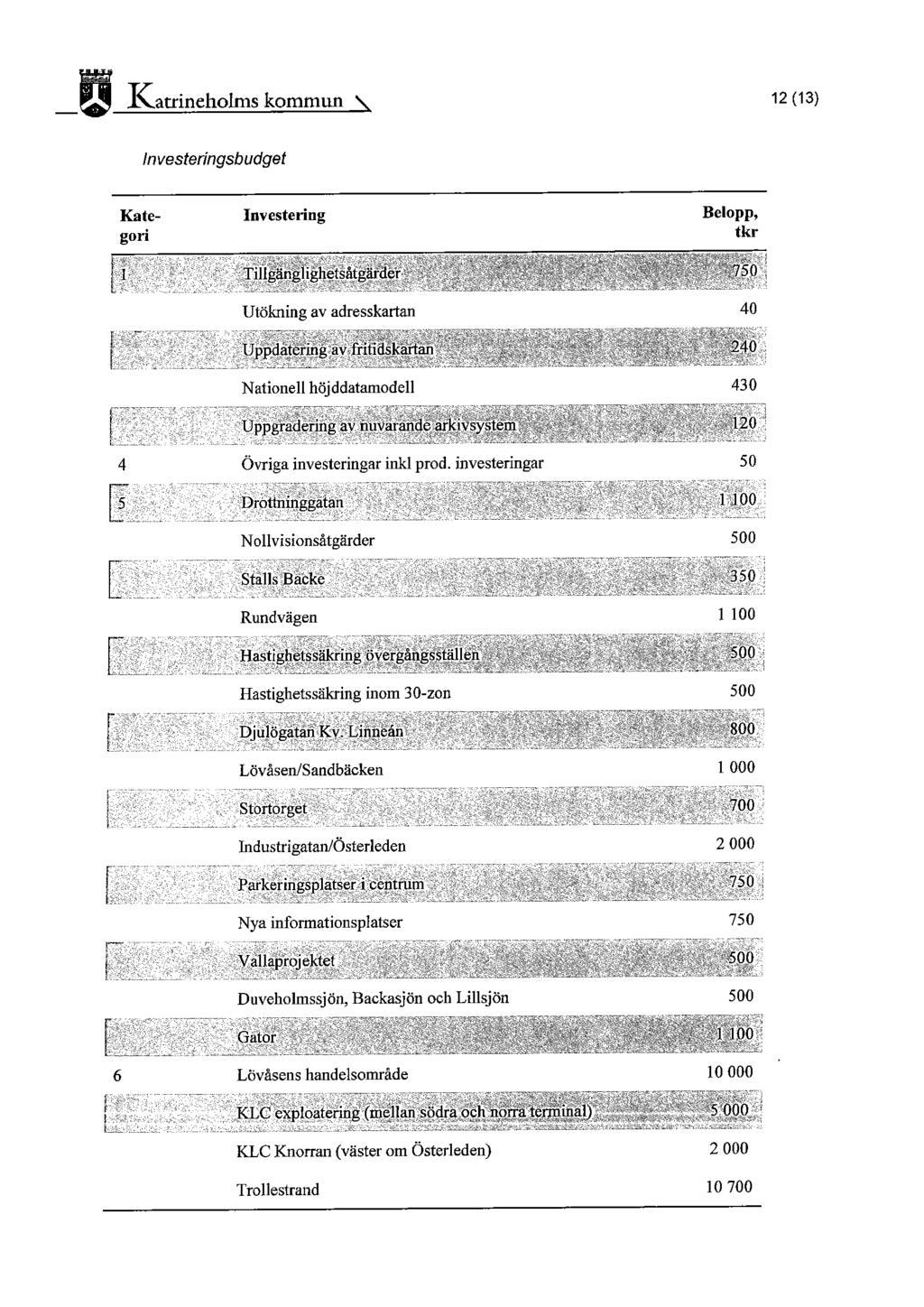 Katrineholms kommun

12 (13)

Investeringsbudget

| Kategori | Investering | Belopp, tkr |
|---|---|---|
| 1 | Tillgänglighetsåtgärder | 750 |
| | Utökning av adresskartan | 40 |
| | Uppdatering av fritidskartan | 240 |
| | Nationell höjddatamodell | 430 |
| | Uppgradering av nuvarande arkivsystem | 120 |
| 4 | Övriga investeringar inkl prod. investeringar | 50 |
| 5 | Drottninggatan | 1 100 |
| | Nollvisionsåtgärder | 500 |
| | Stalls Backe | 350 |
| | Rundvägen | 1 100 |
| | Hastighetssäkring övergångsställen | 500 |
| | Hastighetssäkring inom 30-zon | 500 |
| | Djulögatan Kv. Linneán | 800 |
| | Lövåsen/Sandbäcken | 1 000 |
| | Stortorget | 700 |
| | Industrigatan/Österleden | 2 000 |
| | Parkeringsplatser i centrum | 750 |
| | Nya informationsplatser | 750 |
| | Vallaprojektet | 500 |
| | Duveholmssjön, Backasjön och Lillsjön | 500 |
| | Gator | 1 100 |
| 6 | Lövåsens handelsområde | 10 000 |
| | KLC exploatering (mellan södra och norra terminal) | 5 000 |
| | KLC Knorran (väster om Österleden) | 2 000 |
| | Trollestrand | 10 700 |